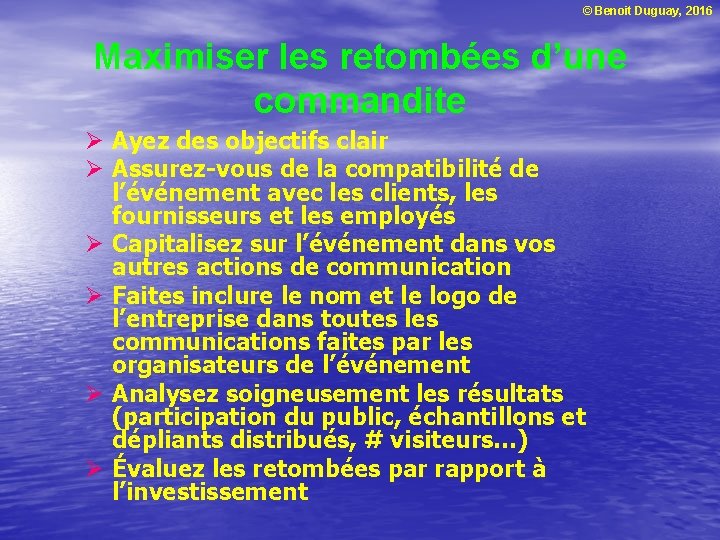 © Benoit Duguay, 2016

Maximiser les retombées d'une commandite

➢ Ayez des objectifs clair
➢ Assurez-vous de la compatibilité de l'événement avec les clients, les fournisseurs et les employés
➢ Capitalisez sur l'événement dans vos autres actions de communication
➢ Faites inclure le nom et le logo de l'entreprise dans toutes les communications faites par les organisateurs de l'événement
➢ Analysez soigneusement les résultats (participation du public, échantillons et dépliants distribués, # visiteurs…)
➢ Évaluez les retombées par rapport à l'investissement